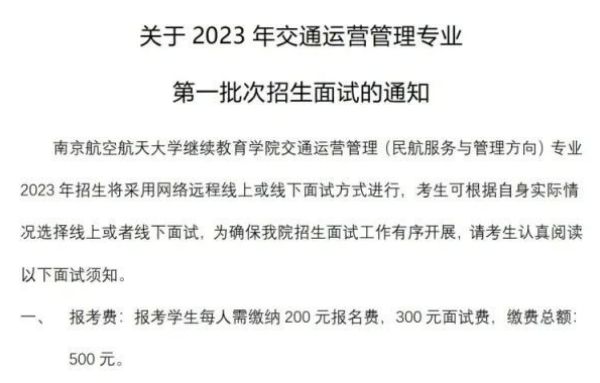 关于 2023 年交通运营管理专业

第一批次招生面试的通知

南京航空航天大学继续教育学院交通运营管理（民航服务与管理方向）专业 2023 年招生将采用网络远程线上或线下面试方式进行，考生可根据自身实际情况选择线上或者线下面试，为确保我院招生面试工作有序开展，请考生认真阅读以下面试须知。

一、　报考费：报考学生每人需缴纳 200 元报名费，300 元面试费，缴费总额：500 元。